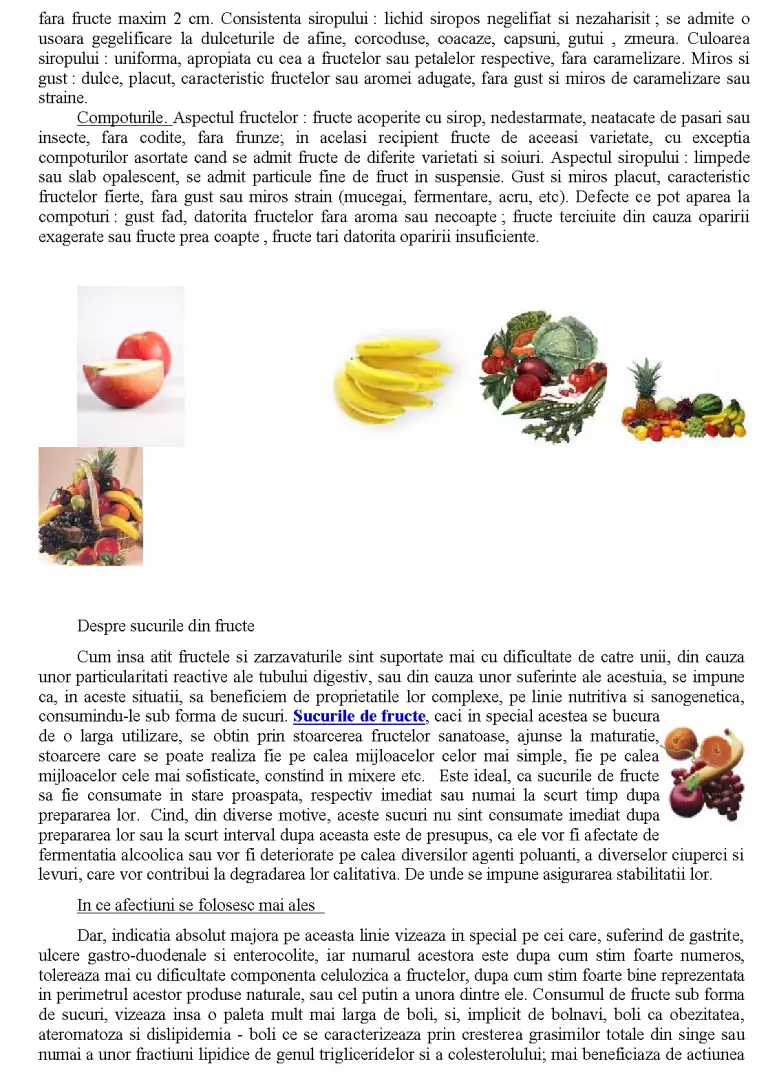 fara fructe maxim 2 cm. Consistenta siropului : lichid siropos negelifiat si nezaharisit ; se admite o usoara gegelificare la dulceturile de afine, corcoduse, coacaze, capsuni, gutui , zmeura. Culoarea siropului : uniforma, apropiata cu cea a fructelor sau petalelor respective, fara caramelizare. Miros si gust : dulce, placut, caracteristic fructelor sau aromei adugate, fara gust si miros de caramelizare sau straine.

Compoturile. Aspectul fructelor : fructe acoperite cu sirop, nedestarmate, neatacate de pasari sau insecte, fara codite, fara frunze; in acelasi recipient fructe de aceeasi varietate, cu exceptia compoturilor asortate cand se admit fructe de diferite varietati si soiuri. Aspectul siropului : limpede sau slab opalescent, se admit particule fine de fruct in suspensie. Gust si miros placut, caracteristic fructelor fierte, fara gust sau miros strain (mucegai, fermentare, acru, etc). Defecte ce pot aparea la compoturi : gust fad, datorita fructelor fara aroma sau necoapte ; fructe terciuite din cauza oparirii exagerate sau fructe prea coapte , fructe tari datorita oparirii insuficiente.

Despre sucurile din fructe

Cum insa atit fructele si zarzavaturile sint suportate mai cu dificultate de catre unii, din cauza unor particularitati reactive ale tubului digestiv, sau din cauza unor suferinte ale acestuia, se impune ca, in aceste situatii, sa beneficiem de proprietatile lor complexe, pe linie nutritiva si sanogenetica, consumindu-le sub forma de sucuri. Sucurile de fructe, caci in special acestea se bucura de o larga utilizare, se obtin prin stoarcerea fructelor sanatoase, ajunse la maturatie, stoarcere care se poate realiza fie pe calea mijloacelor celor mai simple, fie pe calea mijloacelor cele mai sofisticate, constind in mixere etc. Este ideal, ca sucurile de fructe sa fie consumate in stare proaspata, respectiv imediat sau numai la scurt timp dupa prepararea lor. Cind, din diverse motive, aceste sucuri nu sint consumate imediat dupa prepararea lor sau la scurt interval dupa aceasta este de presupus, ca ele vor fi afectate de fermentatia alcoolica sau vor fi deteriorate pe calea diversilor agenti poluanti, a diverselor ciuperci si levuri, care vor contribui la degradarea lor calitativa. De unde se impune asigurarea stabilitatii lor.

In ce afectiuni se folosesc mai ales

Dar, indicatia absolut majora pe aceasta linie vizeaza in special pe cei care, suferind de gastrite, ulcere gastro-duodenale si enterocolite, iar numarul acestora este dupa cum stim foarte numeros, tolereaza mai cu dificultate componenta celulozica a fructelor, dupa cum stim foarte bine reprezentata in perimetrul acestor produse naturale, sau cel putin a unora dintre ele. Consumul de fructe sub forma de sucuri, vizeaza insa o paleta mult mai larga de boli, si, implicit de bolnavi, boli ca obezitatea, ateromatoza si dislipidemia - boli ce se caracterizeaza prin cresterea grasimilor totale din singe sau numai a unor fractiuni lipidice de genul trigliceridelor si a colesterolului; mai beneficiaza de actiunea